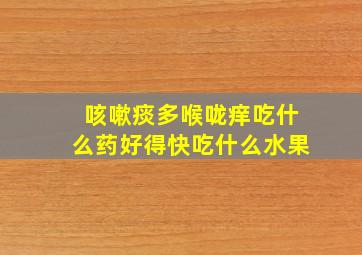 咳嗽痰多喉咙痒吃什么药好得快吃什么水果